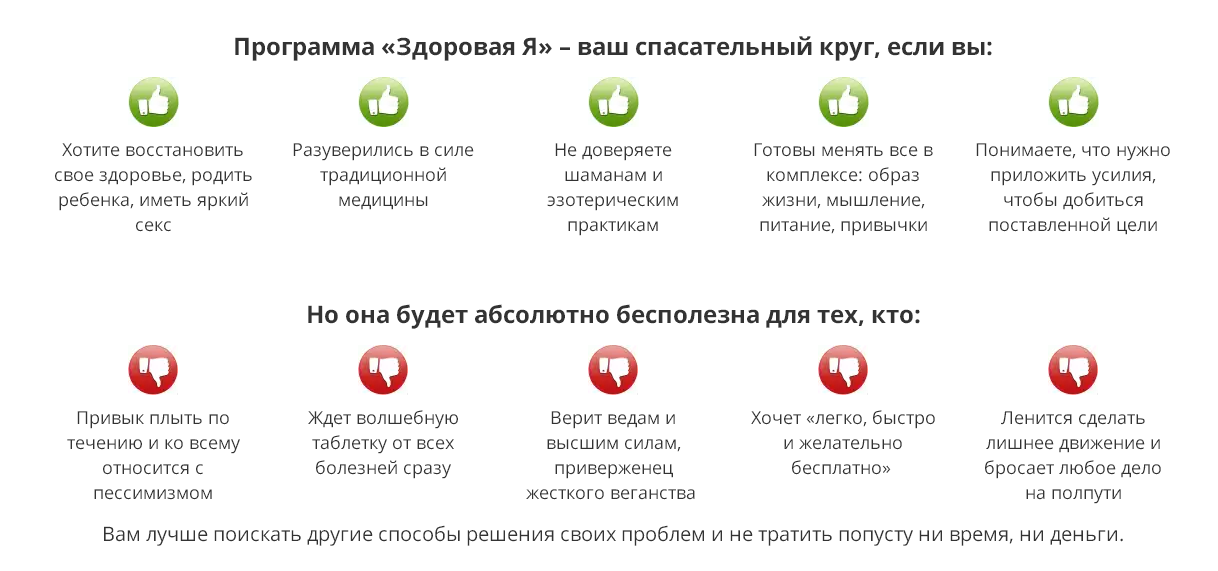 Программа «Здоровая Я» – ваш спасательный круг, если вы:

Хотите восстановить свое здоровье, родить ребенка, иметь яркий секс

Разуверились в силе традиционной медицины

Не доверяете шаманам и эзотерическим практикам

Готовы менять все в комплексе: образ жизни, мышление, питание, привычки

Понимаете, что нужно приложить усилия, чтобы добиться поставленной цели

Но она будет абсолютно бесполезна для тех, кто:

Привык плыть по течению и ко всему относится с пессимизмом

Ждет волшебную таблетку от всех болезней сразу

Верит ведам и высшим силам, приверженец жесткого веганства

Хочет «легко, быстро и желательно бесплатно»

Ленится сделать лишнее движение и бросает любое дело на полпути

Вам лучше поискать другие способы решения своих проблем и не тратить попусту ни время, ни деньги.